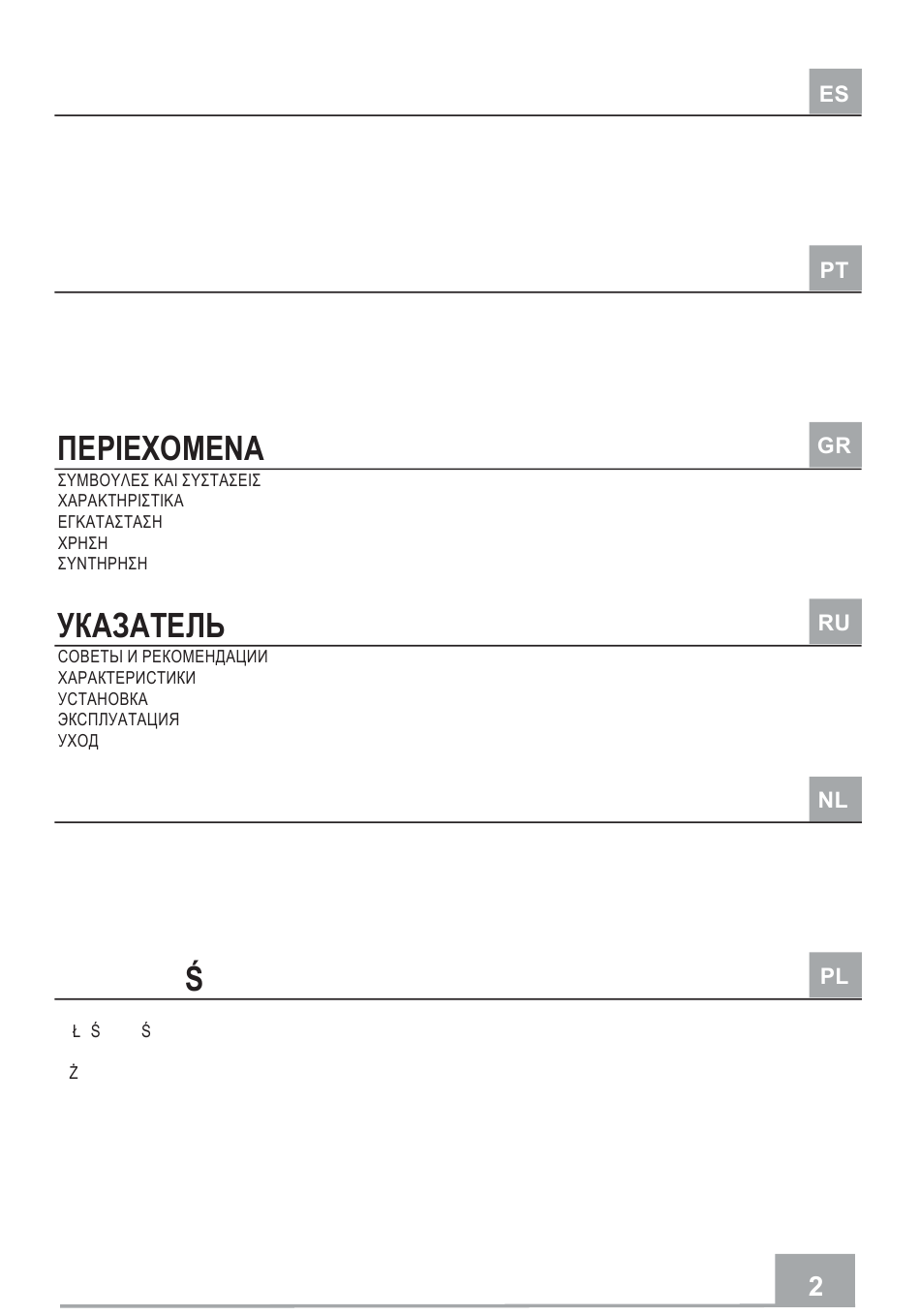 ES

PT

ΠΕΡΙΕΧΟΜΕΝΑ

GR

ΣΥΜΒΟΥΛΕΣ ΚΑΙ ΣΥΣΤΑΣΕΙΣ
ΧΑΡΑΚΤΗΡΙΣΤΙΚΑ
ΕΓΚΑΤΑΣΤΑΣΗ
ΧΡΗΣΗ
ΣΥΝΤΗΡΗΣΗ

УКАЗАТЕЛЬ

RU

СОВЕТЫ И РЕКОМЕНДАЦИИ
ХАРАКТЕРИСТИКИ
УСТАНОВКА
ЭКСПЛУАТАЦИЯ
УХОД

NL

Ś

PL

Ł Ś Ś

Ż

2